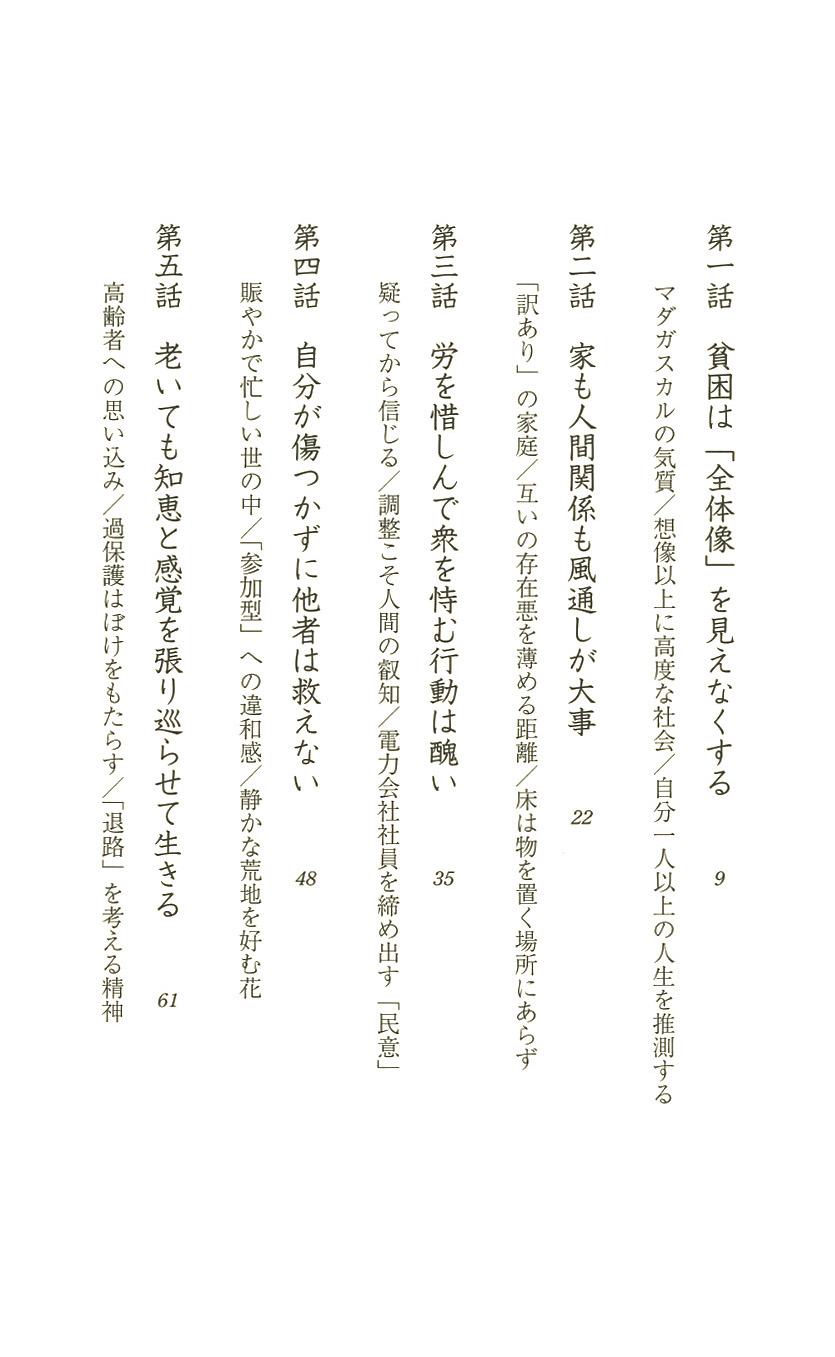 第一話　貧困は「全体像」を見えなくする　9

マダガスカルの気質／想像以上に高度な社会／自分一人以上の人生を推測する

第二話　家も人間関係も風通しが大事　22

「訳あり」の家庭／互いの存在悪を薄める距離／床は物を置く場所にあらず

第三話　労を惜しんで衆を恃む行動は醜い　35

疑ってから信じる／調整こそ人間の叡知／電力会社社員を締め出す「民意」

第四話　自分が傷つかずに他者は救えない　48

賑やかで忙しい世の中／「参加型」への違和感／静かな荒地を好む花

第五話　老いても知恵と感覚を張り巡らせて生きる　61

高齢者への思い込み／過保護はぼけをもたらす／「退路」を考える精神